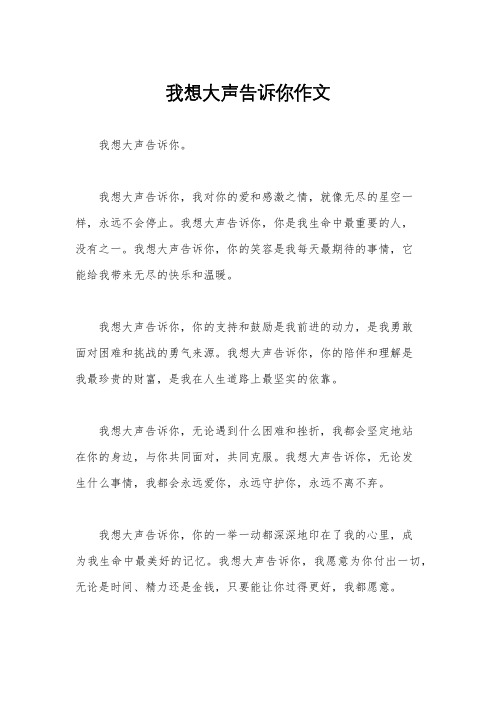 我想大声告诉你作文

我想大声告诉你。

我想大声告诉你，我对你的爱和感激之情，就像无尽的星空一样，永远不会停止。我想大声告诉你，你是我生命中最重要的人，没有之一。我想大声告诉你，你的笑容是我每天最期待的事情，它能给我带来无尽的快乐和温暖。

我想大声告诉你，你的支持和鼓励是我前进的动力，是我勇敢面对困难和挑战的勇气来源。我想大声告诉你，你的陪伴和理解是我最珍贵的财富，是我在人生道路上最坚实的依靠。

我想大声告诉你，无论遇到什么困难和挫折，我都会坚定地站在你的身边，与你共同面对，共同克服。我想大声告诉你，无论发生什么事情，我都会永远爱你，永远守护你，永远不离不弃。

我想大声告诉你，你的一举一动都深深地印在了我的心里，成为我生命中最美好的记忆。我想大声告诉你，我愿意为你付出一切，无论是时间、精力还是金钱，只要能让你过得更好，我都愿意。